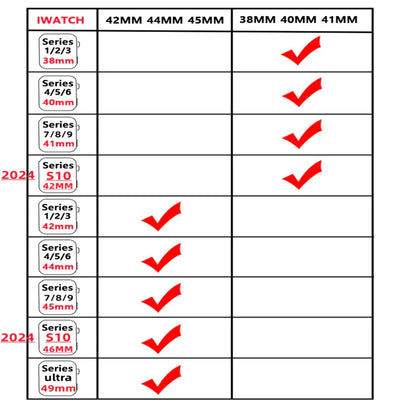 | IWATCH | 42MM 44MM 45MM | 38MM 40MM 41MM |
|---|---|---|
| Series 1/2/3 38mm | | ✓ |
| Series 4/5/6 40mm | | ✓ |
| Series 7/8/9 41mm | | ✓ |
| 2024 Series S10 42MM | | ✓ |
| Series 1/2/3 42mm | ✓ | |
| Series 4/5/6 44mm | ✓ | |
| Series 7/8/9 45mm | ✓ | |
| 2024 Series S10 46MM | ✓ | |
| Series ultra 49mm | ✓ | |